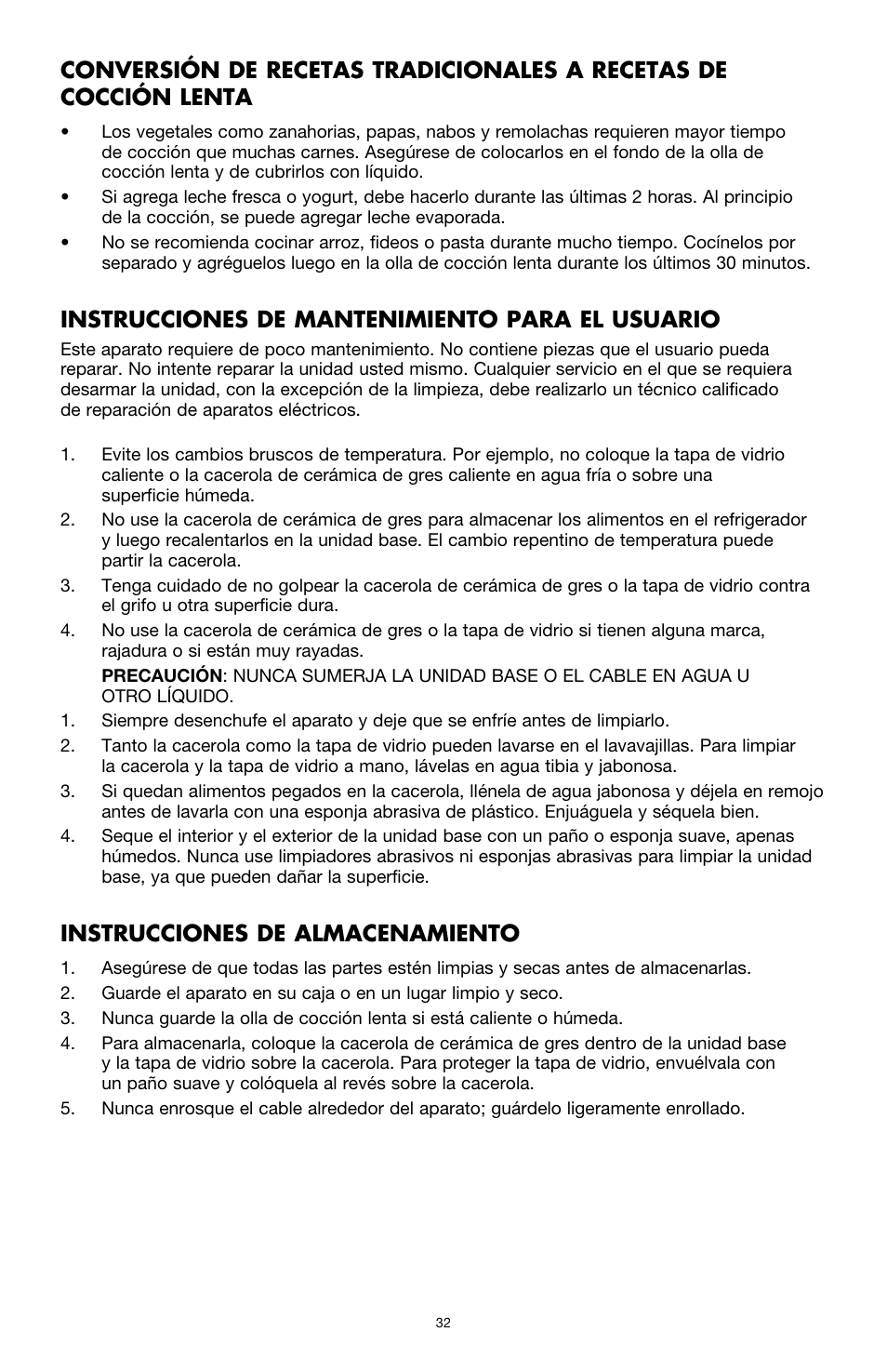 CONVERSIÓN DE RECETAS TRADICIONALES A RECETAS DE COCCIÓN LENTA

• Los vegetales como zanahorias, papas, nabos y remolachas requieren mayor tiempo de cocción que muchas carnes. Asegúrese de colocarlos en el fondo de la olla de cocción lenta y de cubrirlos con líquido.
• Si agrega leche fresca o yogurt, debe hacerlo durante las últimas 2 horas. Al principio de la cocción, se puede agregar leche evaporada.
• No se recomienda cocinar arroz, fideos o pasta durante mucho tiempo. Cocínelos por separado y agréguelos luego en la olla de cocción lenta durante los últimos 30 minutos.

INSTRUCCIONES DE MANTENIMIENTO PARA EL USUARIO

Este aparato requiere de poco mantenimiento. No contiene piezas que el usuario pueda reparar. No intente reparar la unidad usted mismo. Cualquier servicio en el que se requiera desarmar la unidad, con la excepción de la limpieza, debe realizarlo un técnico calificado de reparación de aparatos eléctricos.

1. Evite los cambios bruscos de temperatura. Por ejemplo, no coloque la tapa de vidrio caliente o la cacerola de cerámica de gres caliente en agua fría o sobre una superficie húmeda.
2. No use la cacerola de cerámica de gres para almacenar los alimentos en el refrigerador y luego recalentarlos en la unidad base. El cambio repentino de temperatura puede partir la cacerola.
3. Tenga cuidado de no golpear la cacerola de cerámica de gres o la tapa de vidrio contra el grifo u otra superficie dura.
4. No use la cacerola de cerámica de gres o la tapa de vidrio si tienen alguna marca, rajadura o si están muy rayadas.
PRECAUCIÓN: NUNCA SUMERJA LA UNIDAD BASE O EL CABLE EN AGUA U OTRO LÍQUIDO.
1. Siempre desenchufe el aparato y deje que se enfríe antes de limpiarlo.
2. Tanto la cacerola como la tapa de vidrio pueden lavarse en el lavavajillas. Para limpiar la cacerola y la tapa de vidrio a mano, lávelas en agua tibia y jabonosa.
3. Si quedan alimentos pegados en la cacerola, llénela de agua jabonosa y déjela en remojo antes de lavarla con una esponja abrasiva de plástico. Enjuáguela y séquela bien.
4. Seque el interior y el exterior de la unidad base con un paño o esponja suave, apenas húmedos. Nunca use limpiadores abrasivos ni esponjas abrasivas para limpiar la unidad base, ya que pueden dañar la superficie.

INSTRUCCIONES DE ALMACENAMIENTO

1. Asegúrese de que todas las partes estén limpias y secas antes de almacenarlas.
2. Guarde el aparato en su caja o en un lugar limpio y seco.
3. Nunca guarde la olla de cocción lenta si está caliente o húmeda.
4. Para almacenarla, coloque la cacerola de cerámica de gres dentro de la unidad base y la tapa de vidrio sobre la cacerola. Para proteger la tapa de vidrio, envuélvala con un paño suave y colóquela al revés sobre la cacerola.
5. Nunca enrosque el cable alrededor del aparato; guárdelo ligeramente enrollado.

32